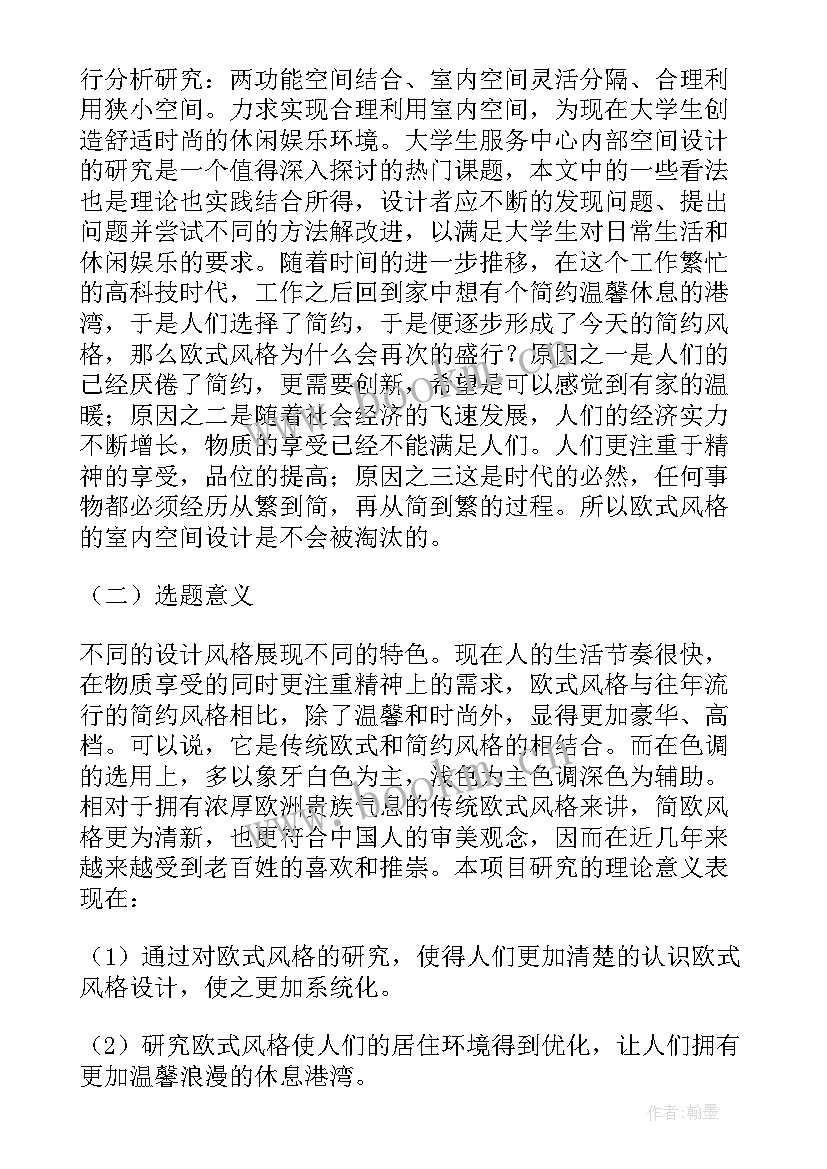 行分析研究：两功能空间结合、室内空间灵活分隔、合理利用狭小空间。力求实现合理利用室内空间，为现在大学生创造舒适时尚的休闲娱乐环境。大学生服务中心内部空间设计的研究是一个值得深入探讨的热门课题，本文中的一些看法也是理论也实践结合所得，设计者应不断的发现问题、提出问题并尝试不同的方法解改进，以满足大学生对日常生活和休闲娱乐的要求。随着时间的进一步推移，在这个工作繁忙的高科技时代，工作之后回到家中想有个简约温馨休息的港湾，于是人们选择了简约，于是便逐步形成了今天的简约风格，那么欧式风格为什么会再次的盛行？原因之一是人们的已经厌倦了简约，更需要创新，希望是可以感觉到有家的温暖；原因之二是随着社会经济的飞速发展，人们的经济实力不断增长，物质的享受已经不能满足人们。人们更注重于精神的享受，品位的提高；原因之三这是时代的必然，任何事物都必须经历从繁到简，再从简到繁的过程。所以欧式风格的室内空间设计是不会被淘汰的。

（二）选题意义

不同的设计风格展现不同的特色。现在人的生活节奏很快，在物质享受的同时更注重精神上的需求，欧式风格与往年流行的简约风格相比，除了温馨和时尚外，显得更加豪华、高档。可以说，它是传统欧式和简约风格的相结合。而在色调的选用上，多以象牙白色为主，浅色为主色调深色为辅助。相对于拥有浓厚欧洲贵族气息的传统欧式风格来讲，简欧风格更为清新，也更符合中国人的审美观念，因而在近几年来越来越受到老百姓的喜欢和推崇。本项目研究的理论意义表现在：

（1）通过对欧式风格的研究，使得人们更加清楚的认识欧式风格设计，使之更加系统化。

（2）研究欧式风格使人们的居住环境得到优化，让人们拥有更加温馨浪漫的休息港湾。

作者：翰墨